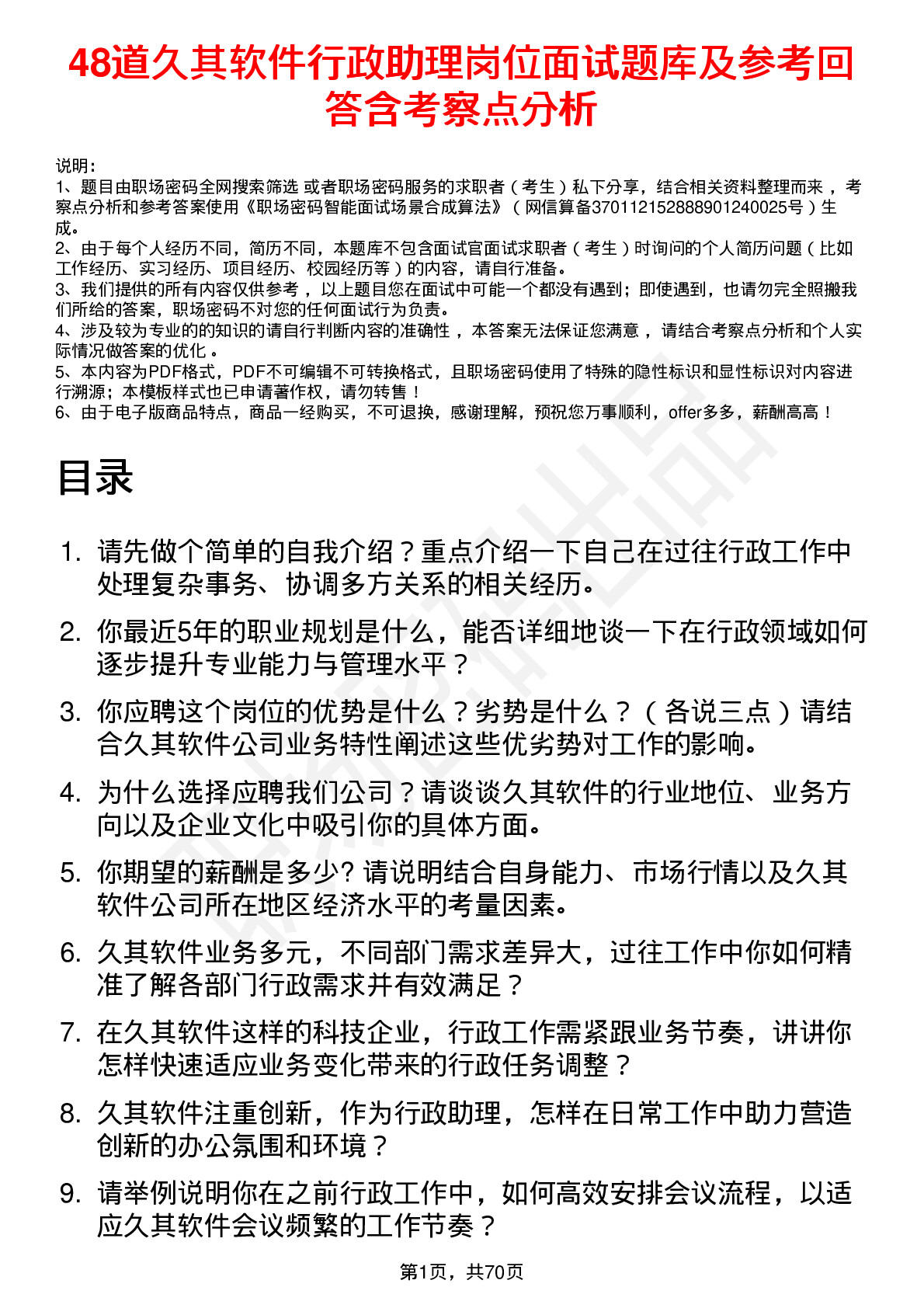 48道久其软件行政助理岗位面试题库及参考回答含考察点分析

说明：
1、题目由职场密码全网搜索筛选 或者职场密码服务的求职者（考生）私下分享，结合相关资料整理而来，考察点分析和参考答案使用《职场密码智能面试场景合成算法》（网信算备370112152888901240025号）生成。
2、由于每个人经历不同，简历不同，本题库不包含面试官面试求职者（考生）时询问的个人简历问题（比如工作经历、实习经历、项目经历、校园经历等）的内容，请自行准备。
3、我们提供的所有内容仅供参考，以上题目您在面试中可能一个都没有遇到；即使遇到，也请勿完全照搬我们所给的答案，职场密码不对您的任何面试行为负责。
4、涉及较为专业的的知识的请自行判断内容的准确性，本答案无法保证您满意，请结合考察点分析和个人实际情况做答案的优化。
5、本内容为PDF格式，PDF不可编辑不可转换格式，且职场密码使用了特殊的隐性标识和显性标识对内容进行溯源；本模板样式也已申请著作权，请勿转售！
6、由于电子版商品特点，商品一经购买，不可退换，感谢理解，预祝您万事顺利，offer多多，薪酬高高！

目录

1. 请先做个简单的自我介绍？重点介绍一下自己在过往行政工作中处理复杂事务、协调多方关系的相关经历。
2. 你最近5年的职业规划是什么，能否详细地谈一下在行政领域如何逐步提升专业能力与管理水平？
3. 你应聘这个岗位的优势是什么？劣势是什么？（各说三点）请结合久其软件公司业务特性阐述这些优劣势对工作的影响。
4. 为什么选择应聘我们公司？请谈谈久其软件的行业地位、业务方向以及企业文化中吸引你的具体方面。
5. 你期望的薪酬是多少? 请说明结合自身能力、市场行情以及久其软件公司所在地区经济水平的考量因素。
6. 久其软件业务多元，不同部门需求差异大，过往工作中你如何精准了解各部门行政需求并有效满足？
7. 在久其软件这样的科技企业，行政工作需紧跟业务节奏，讲讲你怎样快速适应业务变化带来的行政任务调整？
8. 久其软件注重创新，作为行政助理，怎样在日常工作中助力营造创新的办公氛围和环境？
9. 请举例说明你在之前行政工作中，如何高效安排会议流程，以适应久其软件会议频繁的工作节奏？

第1页，共70页